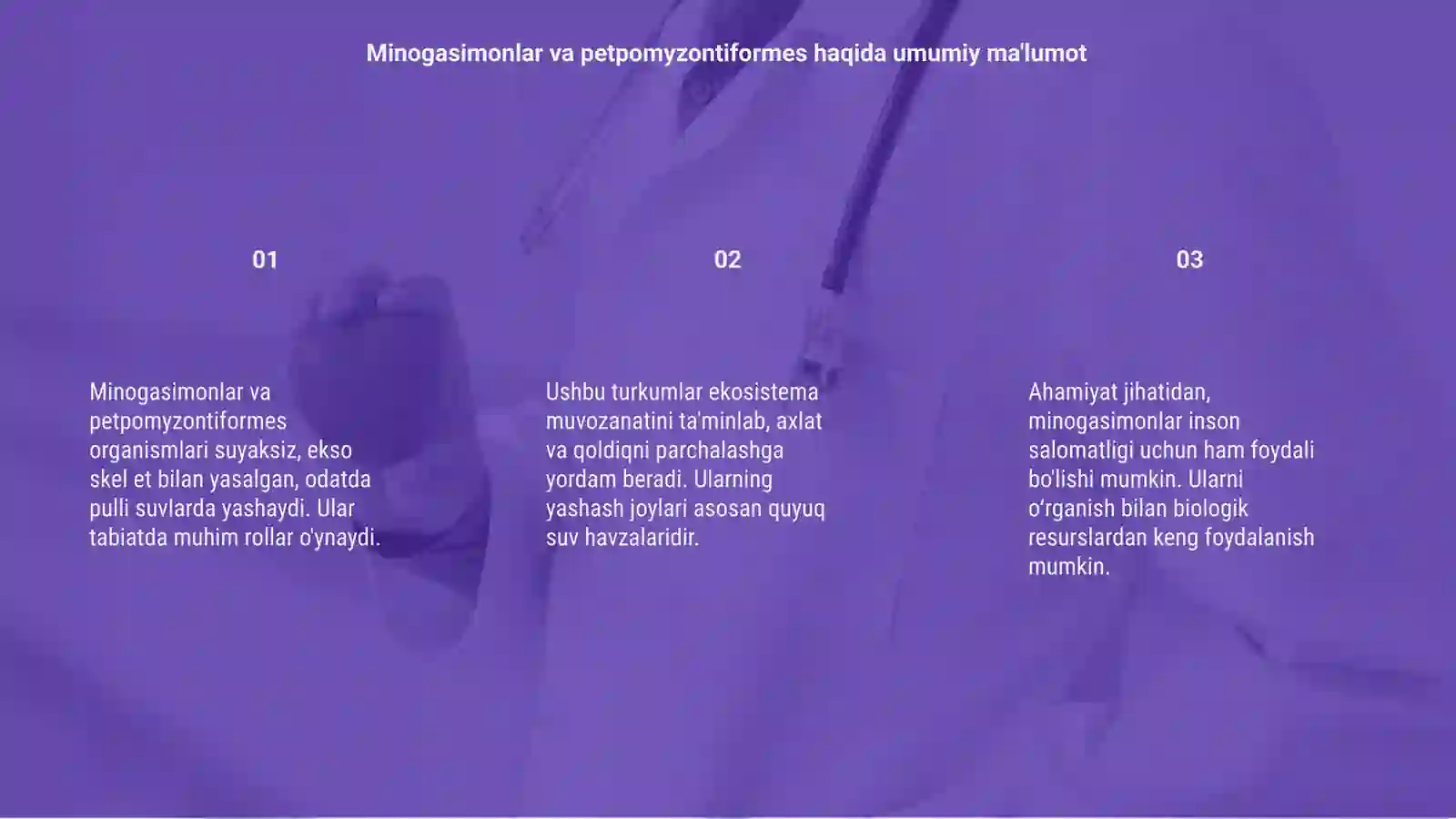 Minogasimonlar va petpomyzontiformes haqida umumiy ma'lumot

01

Minogasimonlar va petpomyzontiformes organismlari suyaksiz, ekso skel et bilan yasalgan, odatda pulli suvlarda yashaydi. Ular tabiatda muhim rollar o'ynaydi.

02

Ushbu turkumlar ekosistema muvozanatini ta'minlab, axlat va qoldiqni parchalashga yordam beradi. Ularning yashash joylari asosan quyuq suv havzalaridir.

03

Ahamiyat jihatidan, minogasimonlar inson salomatligi uchun ham foydali bo'lishi mumkin. Ularni o'rganish bilan biologik resurslardan keng foydalanish mumkin.